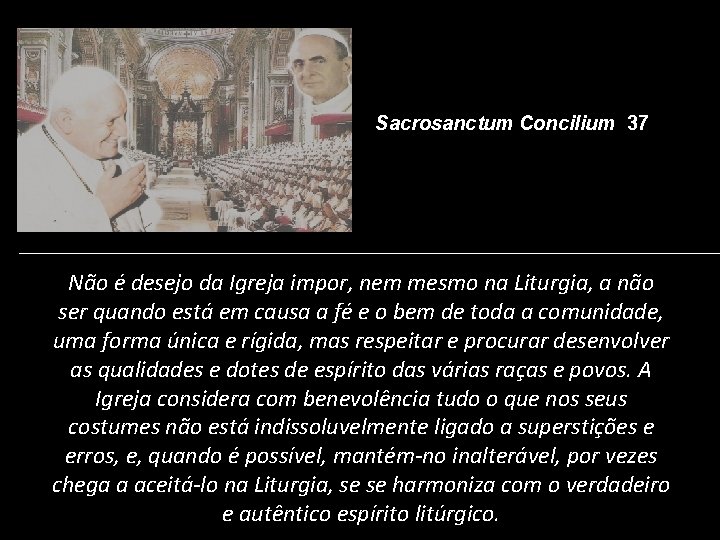 Sacrosanctum Concilium 37

Não é desejo da Igreja impor, nem mesmo na Liturgia, a não ser quando está em causa a fé e o bem de toda a comunidade, uma forma única e rígida, mas respeitar e procurar desenvolver as qualidades e dotes de espírito das várias raças e povos. A Igreja considera com benevolência tudo o que nos seus costumes não está indissoluvelmente ligado a superstições e erros, e, quando é possível, mantém-no inalterável, por vezes chega a aceitá-lo na Liturgia, se se harmoniza com o verdadeiro e autêntico espírito litúrgico.